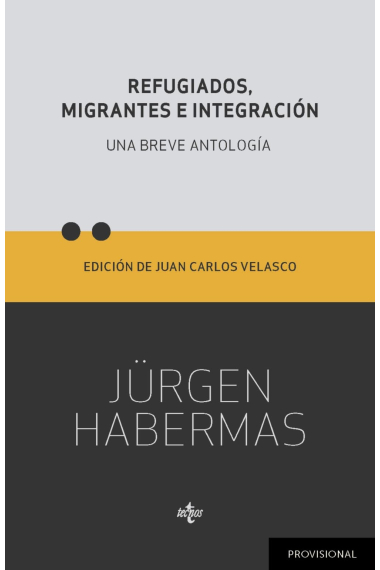 REFUGIADOS,
MIGRANTES E INTEGRACIÓN

UNA BREVE ANTOLOGÍA

EDICIÓN DE JUAN CARLOS VELASCO

JÜRGEN
HABERMAS

tecnos

PROVISIONAL